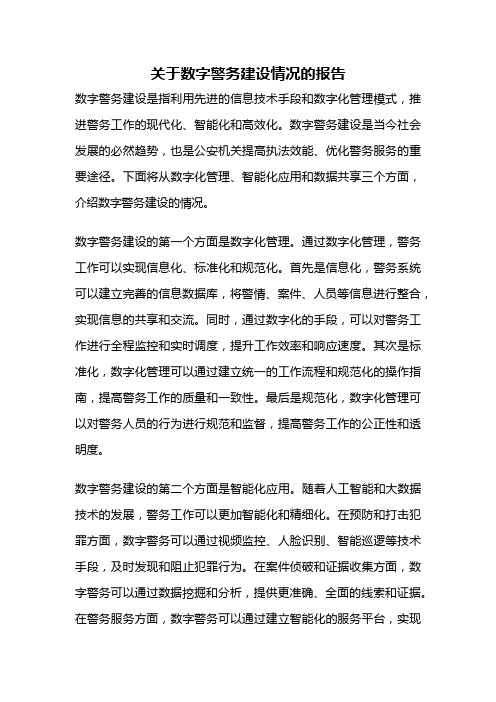 关于数字警务建设情况的报告

数字警务建设是指利用先进的信息技术手段和数字化管理模式，推进警务工作的现代化、智能化和高效化。数字警务建设是当今社会发展的必然趋势，也是公安机关提高执法效能、优化警务服务的重要途径。下面将从数字化管理、智能化应用和数据共享三个方面，介绍数字警务建设的情况。

数字警务建设的第一个方面是数字化管理。通过数字化管理，警务工作可以实现信息化、标准化和规范化。首先是信息化，警务系统可以建立完善的信息数据库，将警情、案件、人员等信息进行整合，实现信息的共享和交流。同时，通过数字化的手段，可以对警务工作进行全程监控和实时调度，提升工作效率和响应速度。其次是标准化，数字化管理可以通过建立统一的工作流程和规范化的操作指南，提高警务工作的质量和一致性。最后是规范化，数字化管理可以对警务人员的行为进行规范和监督，提高警务工作的公正性和透明度。

数字警务建设的第二个方面是智能化应用。随着人工智能和大数据技术的发展，警务工作可以更加智能化和精细化。在预防和打击犯罪方面，数字警务可以通过视频监控、人脸识别、智能巡逻等技术手段，及时发现和阻止犯罪行为。在案件侦破和证据收集方面，数字警务可以通过数据挖掘和分析，提供更准确、全面的线索和证据。在警务服务方面，数字警务可以通过建立智能化的服务平台，实现